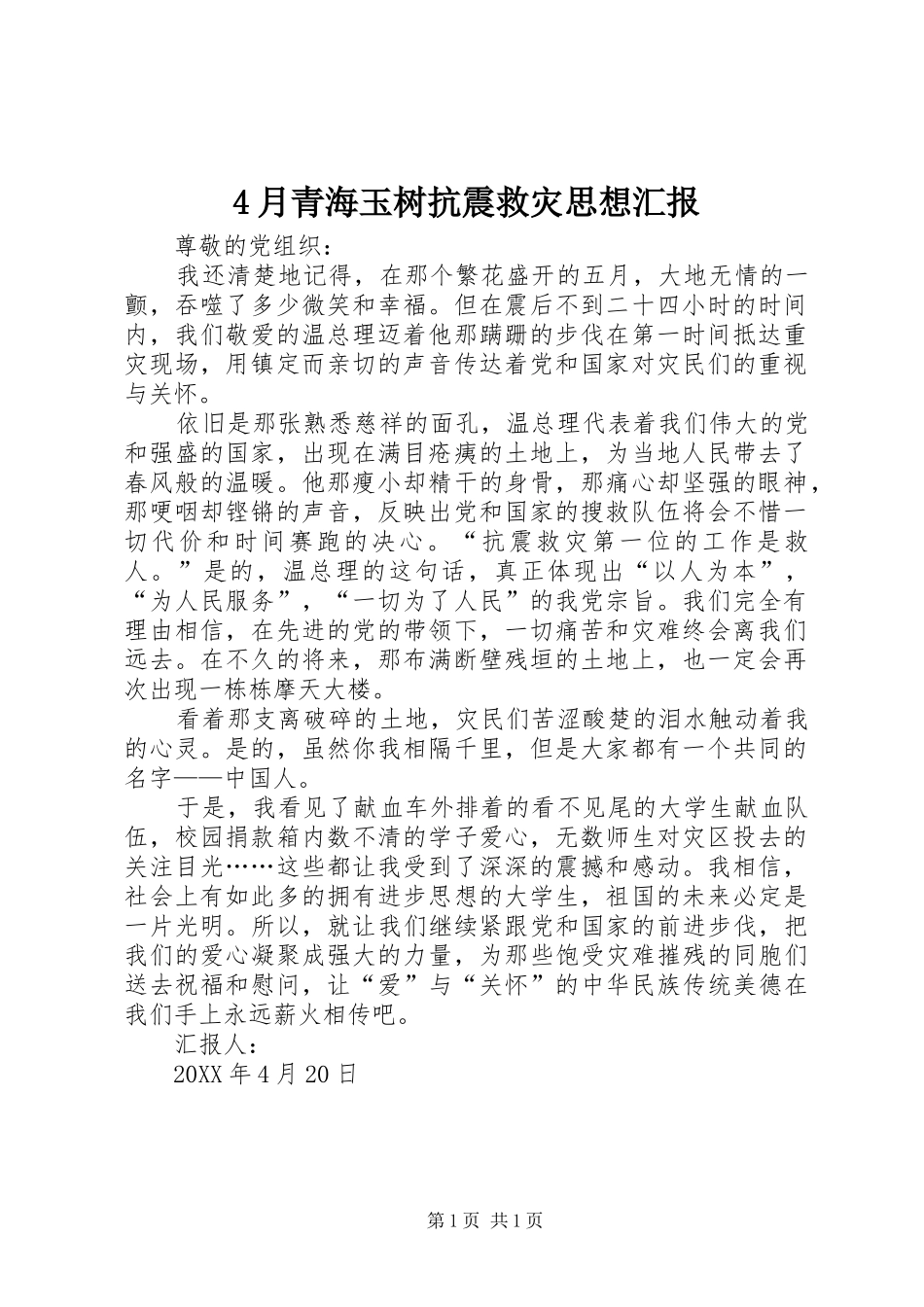 4月青海玉树抗震救灾思想汇报

尊敬的党组织：

我还清楚地记得，在那个繁花盛开的五月，大地无情的一颤，吞噬了多少微笑和幸福。但在震后不到二十四小时的时间内，我们敬爱的温总理迈着他那蹒跚的步伐在第一时间抵达重灾现场，用镇定而亲切的声音传达着党和国家对灾民们的重视与关怀。

依旧是那张熟悉慈祥的面孔，温总理代表着我们伟大的党和强盛的国家，出现在满目疮痍的土地上，为当地人民带去了春风般的温暖。他那瘦小却精干的身骨，那痛心却坚强的眼神，那哽咽却铿锵的声音，反映出党和国家的搜救队伍将会不惜一切代价和时间赛跑的决心。“抗震救灾第一位的工作是救人。”是的，温总理的这句话，真正体现出“以人为本”，“为人民服务”，“一切为了人民”的我党宗旨。我们完全有理由相信，在先进的党的带领下，一切痛苦和灾难终会离我们远去。在不久的将来，那布满断壁残垣的土地上，也一定会再次出现一栋栋摩天大楼。

看着那支离破碎的土地，灾民们苦涩酸楚的泪水触动着我的心灵。是的，虽然你我相隔千里，但是大家都有一个共同的名字——中国人。

于是，我看见了献血车外排着的看不见尾的大学生献血队伍，校园捐款箱内数不清的学子爱心，无数师生对灾区投去的关注目光……这些都让我受到了深深的震撼和感动。我相信，社会上有如此多的拥有进步思想的大学生，祖国的未来必定是一片光明。所以，就让我们继续紧跟党和国家的前进步伐，把我们的爱心凝聚成强大的力量，为那些饱受灾难摧残的同胞们送去祝福和慰问，让“爱”与“关怀”的中华民族传统美德在我们手上永远薪火相传吧。

汇报人：

20XX年4月20日

第1页 共1页